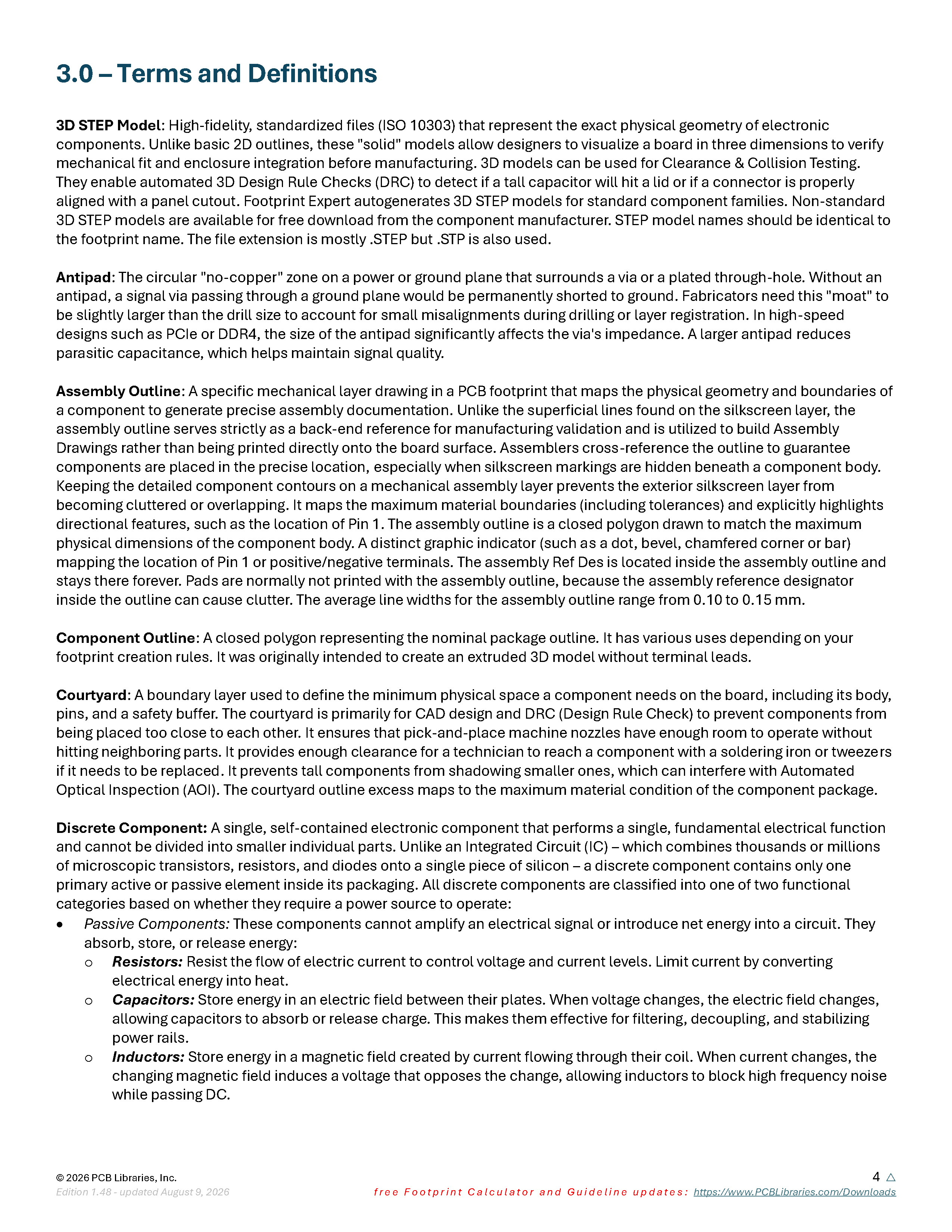 3.0 – Terms and Definitions

3D STEP Model: High-fidelity, standardized files (ISO 10303) that represent the exact physical geometry of electronic components. Unlike basic 2D outlines, these "solid" models allow designers to visualize a board in three dimensions to verify mechanical fit and enclosure integration before manufacturing. 3D models can be used for Clearance & Collision Testing. They enable automated 3D Design Rule Checks (DRC) to detect if a tall capacitor will hit a lid or if a connector is properly aligned with a panel cutout. Footprint Expert autogenerates 3D STEP models for standard component families. Non-standard 3D STEP models are available for free download from the component manufacturer. STEP model names should be identical to the footprint name. The file extension is mostly .STEP but .STP is also used.

Antipad: The circular "no-copper" zone on a power or ground plane that surrounds a via or a plated through-hole. Without an antipad, a signal via passing through a ground plane would be permanently shorted to ground. Fabricators need this "moat" to be slightly larger than the drill size to account for small misalignments during drilling or layer registration. In high-speed designs such as PCIe or DDR4, the size of the antipad significantly affects the via's impedance. A larger antipad reduces parasitic capacitance, which helps maintain signal quality.

Assembly Outline: A specific mechanical layer drawing in a PCB footprint that maps the physical geometry and boundaries of a component to generate precise assembly documentation. Unlike the superficial lines found on the silkscreen layer, the assembly outline serves strictly as a back-end reference for manufacturing validation and is utilized to build Assembly Drawings rather than being printed directly onto the board surface. Assemblers cross-reference the outline to guarantee components are placed in the precise location, especially when silkscreen markings are hidden beneath a component body. Keeping the detailed component contours on a mechanical assembly layer prevents the exterior silkscreen layer from becoming cluttered or overlapping. It maps the maximum material boundaries (including tolerances) and explicitly highlights directional features, such as the location of Pin 1. The assembly outline is a closed polygon drawn to match the maximum physical dimensions of the component body. A distinct graphic indicator (such as a dot, bevel, chamfered corner or bar) mapping the location of Pin 1 or positive/negative terminals. The assembly Ref Des is located inside the assembly outline and stays there forever. Pads are normally not printed with the assembly outline, because the assembly reference designator inside the outline can cause clutter. The average line widths for the assembly outline range from 0.10 to 0.15 mm.

Component Outline: A closed polygon representing the nominal package outline. It has various uses depending on your footprint creation rules. It was originally intended to create an extruded 3D model without terminal leads.

Courtyard: A boundary layer used to define the minimum physical space a component needs on the board, including its body, pins, and a safety buffer. The courtyard is primarily for CAD design and DRC (Design Rule Check) to prevent components from being placed too close to each other. It ensures that pick-and-place machine nozzles have enough room to operate without hitting neighboring parts. It provides enough clearance for a technician to reach a component with a soldering iron or tweezers if it needs to be replaced. It prevents tall components from shadowing smaller ones, which can interfere with Automated Optical Inspection (AOI). The courtyard outline excess maps to the maximum material condition of the component package.

Discrete Component: A single, self-contained electronic component that performs a single, fundamental electrical function and cannot be divided into smaller individual parts. Unlike an Integrated Circuit (IC) – which combines thousands or millions of microscopic transistors, resistors, and diodes onto a single piece of silicon – a discrete component contains only one primary active or passive element inside its packaging. All discrete components are classified into one of two functional categories based on whether they require a power source to operate:
• Passive Components: These components cannot amplify an electrical signal or introduce net energy into a circuit. They absorb, store, or release energy:
  o Resistors: Resist the flow of electric current to control voltage and current levels. Limit current by converting electrical energy into heat.
  o Capacitors: Store energy in an electric field between their plates. When voltage changes, the electric field changes, allowing capacitors to absorb or release charge. This makes them effective for filtering, decoupling, and stabilizing power rails.
  o Inductors: Store energy in a magnetic field created by current flowing through their coil. When current changes, the changing magnetic field induces a voltage that opposes the change, allowing inductors to block high frequency noise while passing DC.

© 2026 PCB Libraries, Inc.
Edition 1.48 - updated August 9, 2026
4 △
free Footprint Calculator and Guideline updates: https://www.PCBLibraries.com/Downloads